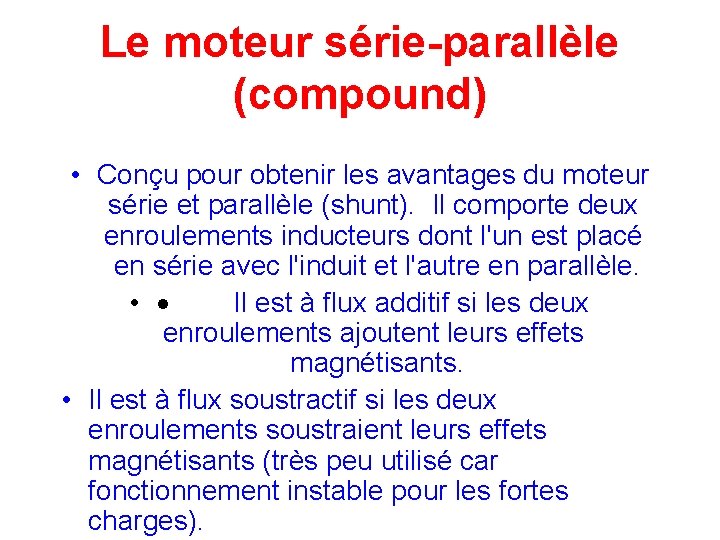 Le moteur série-parallèle (compound)

• Conçu pour obtenir les avantages du moteur série et parallèle (shunt). Il comporte deux enroulements inducteurs dont l'un est placé en série avec l'induit et l'autre en parallèle.

• • Il est à flux additif si les deux enroulements ajoutent leurs effets magnétisants.

• Il est à flux soustractif si les deux enroulements soustraient leurs effets magnétisants (très peu utilisé car fonctionnement instable pour les fortes charges).